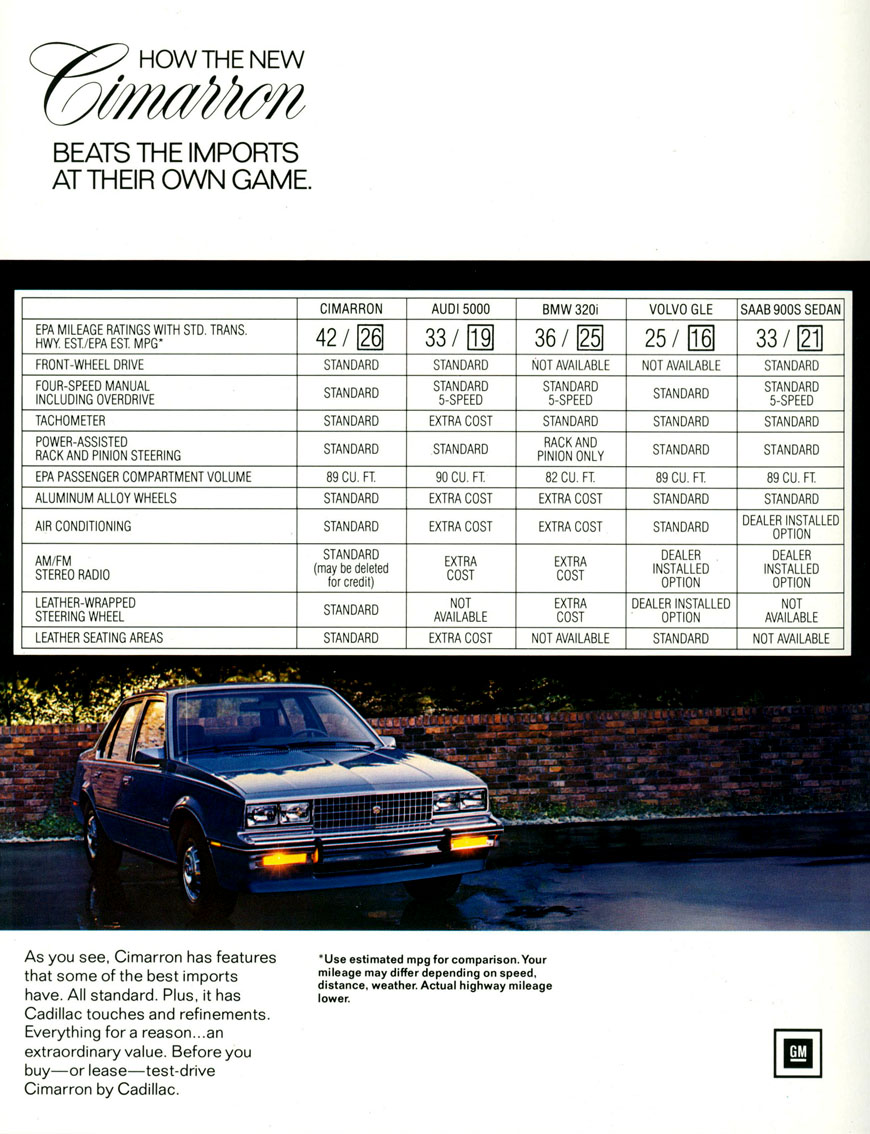 HOW THE NEW Cimarron BEATS THE IMPORTS AT THEIR OWN GAME.

| | CIMARRON | AUDI 5000 | BMW 320i | VOLVO GLE | SAAB 900S SEDAN |
|---|---|---|---|---|---|
| EPA MILEAGE RATINGS WITH STD. TRANS. HWY. EST./EPA EST. MPG* | 42 / 26 | 33 / 19 | 36 / 25 | 25 / 16 | 33 / 21 |
| FRONT-WHEEL DRIVE | STANDARD | STANDARD | NOT AVAILABLE | NOT AVAILABLE | STANDARD |
| FOUR-SPEED MANUAL INCLUDING OVERDRIVE | STANDARD | STANDARD 5-SPEED | STANDARD 5-SPEED | STANDARD | STANDARD 5-SPEED |
| TACHOMETER | STANDARD | EXTRA COST | STANDARD | STANDARD | STANDARD |
| POWER-ASSISTED RACK AND PINION STEERING | STANDARD | STANDARD | RACK AND PINION ONLY | STANDARD | STANDARD |
| EPA PASSENGER COMPARTMENT VOLUME | 89 CU. FT. | 90 CU. FT. | 82 CU. FT. | 89 CU. FT. | 89 CU. FT. |
| ALUMINUM ALLOY WHEELS | STANDARD | EXTRA COST | EXTRA COST | STANDARD | STANDARD |
| AIR CONDITIONING | STANDARD | EXTRA COST | EXTRA COST | STANDARD | DEALER INSTALLED OPTION |
| AM/FM STEREO RADIO | STANDARD (may be deleted for credit) | EXTRA COST | EXTRA COST | DEALER INSTALLED OPTION | DEALER INSTALLED OPTION |
| LEATHER-WRAPPED STEERING WHEEL | STANDARD | NOT AVAILABLE | EXTRA COST | DEALER INSTALLED OPTION | NOT AVAILABLE |
| LEATHER SEATING AREAS | STANDARD | EXTRA COST | NOT AVAILABLE | STANDARD | NOT AVAILABLE |

As you see, Cimarron has features that some of the best imports have. All standard. Plus, it has Cadillac touches and refinements. Everything for a reason...an extraordinary value. Before you buy—or lease—test-drive Cimarron by Cadillac.

*Use estimated mpg for comparison. Your mileage may differ depending on speed, distance, weather. Actual highway mileage lower.

GM